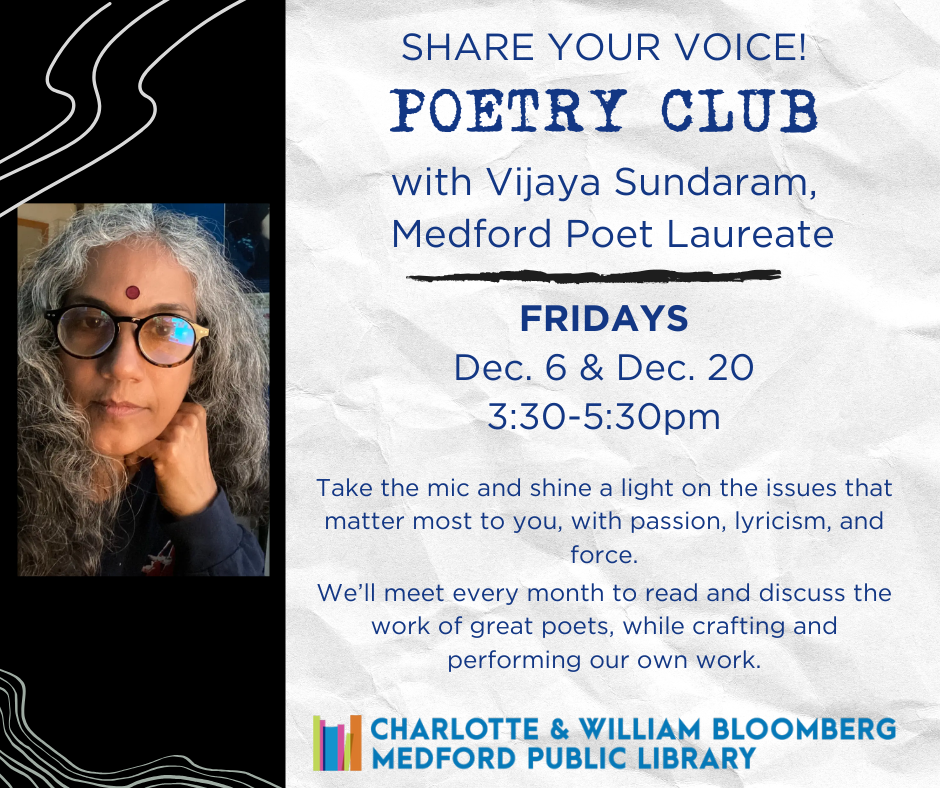 SHARE YOUR VOICE!
POETRY CLUB
with Vijaya Sundaram, Medford Poet Laureate

FRIDAYS
Dec. 6 & Dec. 20
3:30-5:30pm

Take the mic and shine a light on the issues that matter most to you, with passion, lyricism, and force.
We'll meet every month to read and discuss the work of great poets, while crafting and performing our own work.

CHARLOTTE & WILLIAM BLOOMBERG
MEDFORD PUBLIC LIBRARY